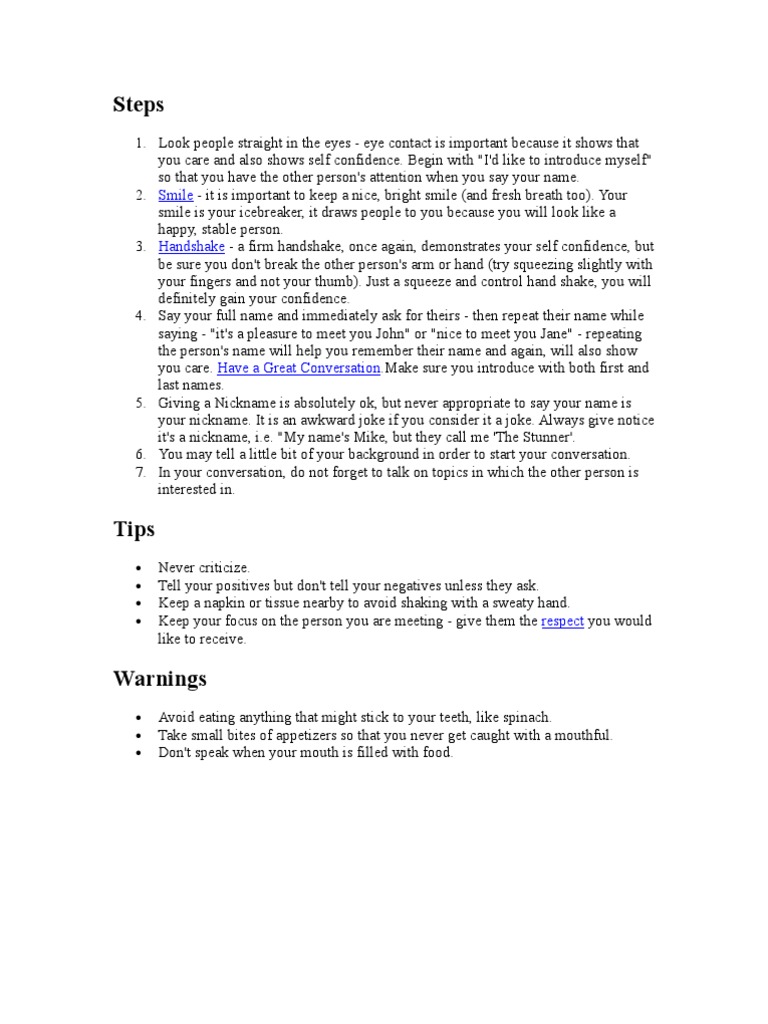 Steps

1. Look people straight in the eyes - eye contact is important because it shows that you care and also shows self confidence. Begin with "I'd like to introduce myself" so that you have the other person's attention when you say your name.
2. Smile - it is important to keep a nice, bright smile (and fresh breath too). Your smile is your icebreaker, it draws people to you because you will look like a happy, stable person.
3. Handshake - a firm handshake, once again, demonstrates your self confidence, but be sure you don't break the other person's arm or hand (try squeezing slightly with your fingers and not your thumb). Just a squeeze and control hand shake, you will definitely gain your confidence.
4. Say your full name and immediately ask for theirs - then repeat their name while saying - "it's a pleasure to meet you John" or "nice to meet you Jane" - repeating the person's name will help you remember their name and again, will also show you care. Have a Great Conversation.Make sure you introduce with both first and last names.
5. Giving a Nickname is absolutely ok, but never appropriate to say your name is your nickname. It is an awkward joke if you consider it a joke. Always give notice it's a nickname, i.e. "My name's Mike, but they call me 'The Stunner'.
6. You may tell a little bit of your background in order to start your conversation.
7. In your conversation, do not forget to talk on topics in which the other person is interested in.

Tips

• Never criticize.
• Tell your positives but don't tell your negatives unless they ask.
• Keep a napkin or tissue nearby to avoid shaking with a sweaty hand.
• Keep your focus on the person you are meeting - give them the respect you would like to receive.

Warnings

• Avoid eating anything that might stick to your teeth, like spinach.
• Take small bites of appetizers so that you never get caught with a mouthful.
• Don't speak when your mouth is filled with food.